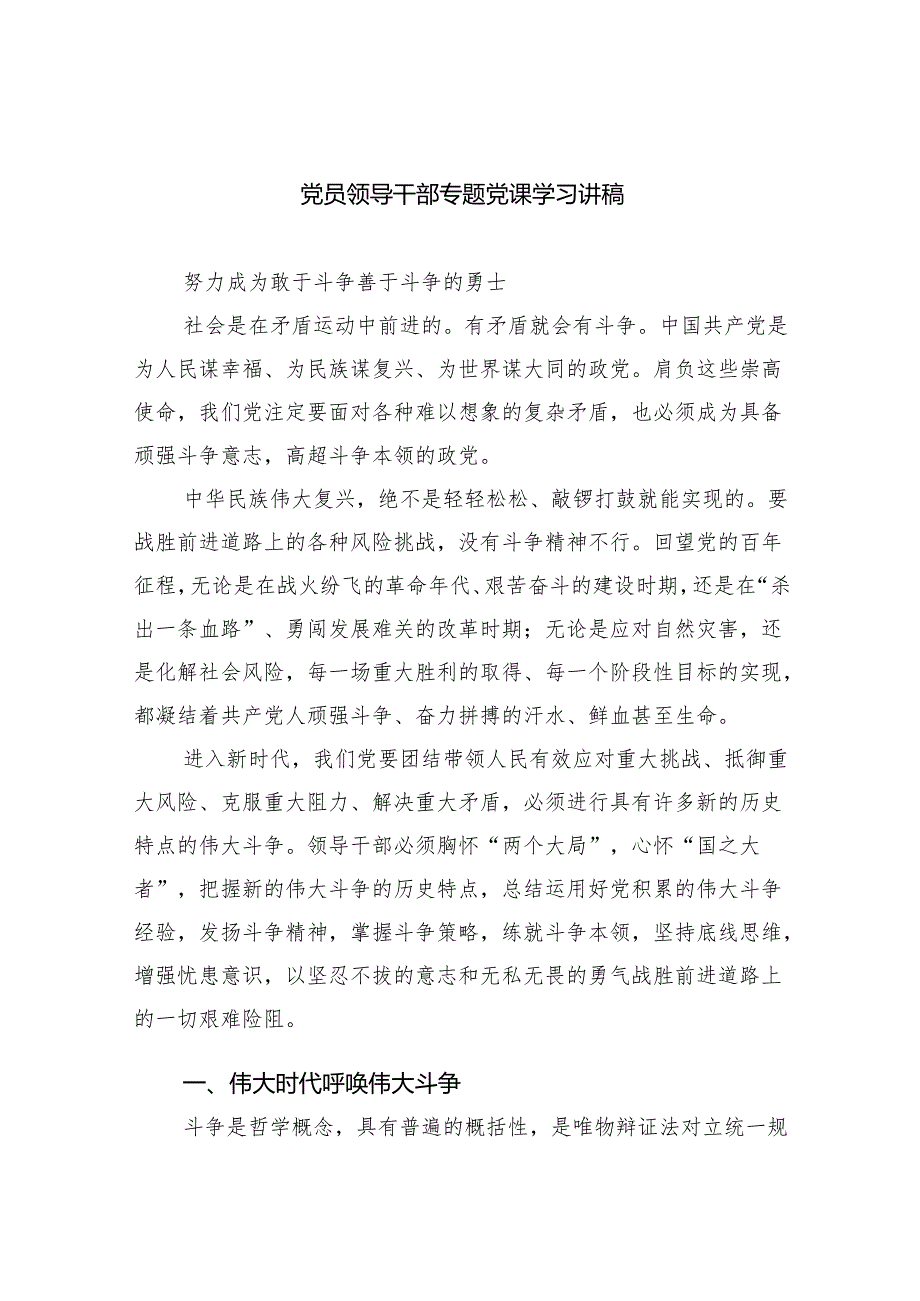 党员领导干部专题党课学习讲稿

努力成为敢于斗争善于斗争的勇士

社会是在矛盾运动中前进的。有矛盾就会有斗争。中国共产党是为人民谋幸福、为民族谋复兴、为世界谋大同的政党。肩负这些崇高使命，我们党注定要面对各种难以想象的复杂矛盾，也必须成为具备顽强斗争意志，高超斗争本领的政党。

中华民族伟大复兴，绝不是轻轻松松、敲锣打鼓就能实现的。要战胜前进道路上的各种风险挑战，没有斗争精神不行。回望党的百年征程，无论是在战火纷飞的革命年代、艰苦奋斗的建设时期，还是在“杀出一条血路”、勇闯发展难关的改革时期；无论是应对自然灾害，还是化解社会风险，每一场重大胜利的取得、每一个阶段性目标的实现，都凝结着共产党人顽强斗争、奋力拼搏的汗水、鲜血甚至生命。

进入新时代，我们党要团结带领人民有效应对重大挑战、抵御重大风险、克服重大阻力、解决重大矛盾，必须进行具有许多新的历史特点的伟大斗争。领导干部必须胸怀“两个大局”，心怀“国之大者”，把握新的伟大斗争的历史特点，总结运用好党积累的伟大斗争经验，发扬斗争精神，掌握斗争策略，练就斗争本领，坚持底线思维，增强忧患意识，以坚忍不拔的意志和无私无畏的勇气战胜前进道路上的一切艰难险阻。

一、伟大时代呼唤伟大斗争

斗争是哲学概念，具有普遍的概括性，是唯物辩证法对立统一规